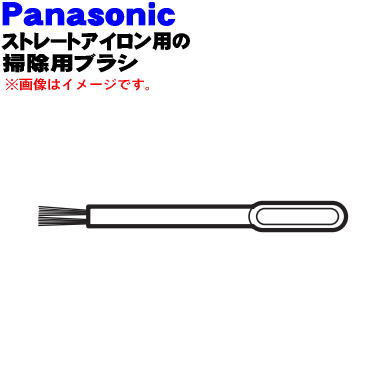 Panasonic
ストレートアイロン用の
掃除用ブラシ
※画像はイメージです。